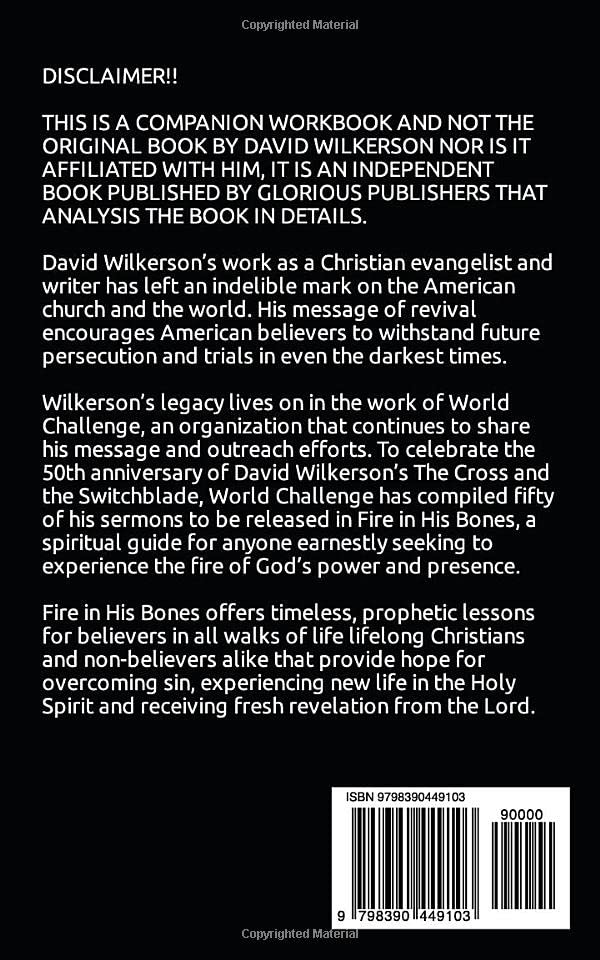 Copyrighted Material

DISCLAIMER!!

THIS IS A COMPANION WORKBOOK AND NOT THE ORIGINAL BOOK BY DAVID WILKERSON NOR IS IT AFFILIATED WITH HIM, IT IS AN INDEPENDENT BOOK PUBLISHED BY GLORIOUS PUBLISHERS THAT ANALYSIS THE BOOK IN DETAILS.

David Wilkerson's work as a Christian evangelist and writer has left an indelible mark on the American church and the world. His message of revival encourages American believers to withstand future persecution and trials in even the darkest times.

Wilkerson's legacy lives on in the work of World Challenge, an organization that continues to share his message and outreach efforts. To celebrate the 50th anniversary of David Wilkerson's The Cross and the Switchblade, World Challenge has compiled fifty of his sermons to be released in Fire in His Bones, a spiritual guide for anyone earnestly seeking to experience the fire of God's power and presence.

Fire in His Bones offers timeless, prophetic lessons for believers in all walks of life lifelong Christians and non-believers alike that provide hope for overcoming sin, experiencing new life in the Holy Spirit and receiving fresh revelation from the Lord.

ISBN 9798390449103

90000

9 798390 449103

Copyrighted Material